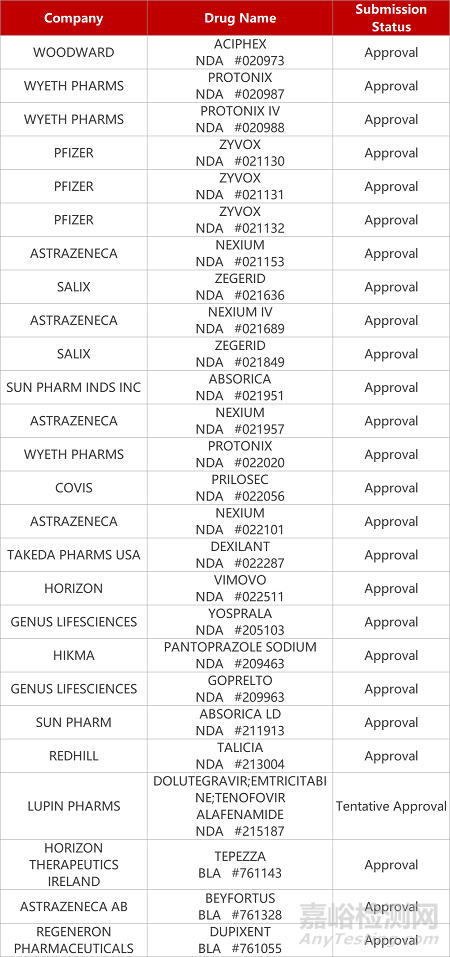 | Company | Drug Name | Submission Status |
|---|---|---|
| WOODWARD | ACIPHEX NDA #020973 | Approval |
| WYETH PHARMS | PROTONIX NDA #020987 | Approval |
| WYETH PHARMS | PROTONIX IV NDA #020988 | Approval |
| PFIZER | ZYVOX NDA #021130 | Approval |
| PFIZER | ZYVOX NDA #021131 | Approval |
| PFIZER | ZYVOX NDA #021132 | Approval |
| ASTRAZENECA | NEXIUM NDA #021153 | Approval |
| SALIX | ZEGERID NDA #021636 | Approval |
| ASTRAZENECA | NEXIUM IV NDA #021689 | Approval |
| SALIX | ZEGERID NDA #021849 | Approval |
| SUN PHARM INDS INC | ABSORICA NDA #021951 | Approval |
| ASTRAZENECA | NEXIUM NDA #021957 | Approval |
| WYETH PHARMS | PROTONIX NDA #022020 | Approval |
| COVIS | PRILOSEC NDA #022056 | Approval |
| ASTRAZENECA | NEXIUM NDA #022101 | Approval |
| TAKEDA PHARMS USA | DEXILANT NDA #022287 | Approval |
| HORIZON | VIMOVO NDA #022511 | Approval |
| GENUS LIFESCIENCES | YOSPRALA NDA #205103 | Approval |
| HIKMA | PANTOPRAZOLE SODIUM NDA #209463 | Approval |
| GENUS LIFESCIENCES | GOPRELTO NDA #209963 | Approval |
| SUN PHARM | ABSORICA LD NDA #211913 | Approval |
| REDHILL | TALICIA NDA #213004 | Approval |
| LUPIN PHARMS | DOLUTEGRAVIR;EMTRICITABINE;TENOFOVIR ALAFENAMIDE NDA #215187 | Tentative Approval |
| HORIZON THERAPEUTICS IRELAND | TEPEZZA BLA #761143 | Approval |
| ASTRAZENECA AB | BEYFORTUS BLA #761328 | Approval |
| REGENERON PHARMACEUTICALS | DUPIXENT BLA #761055 | Approval |

嘉峪检测网
AnyTesting.com